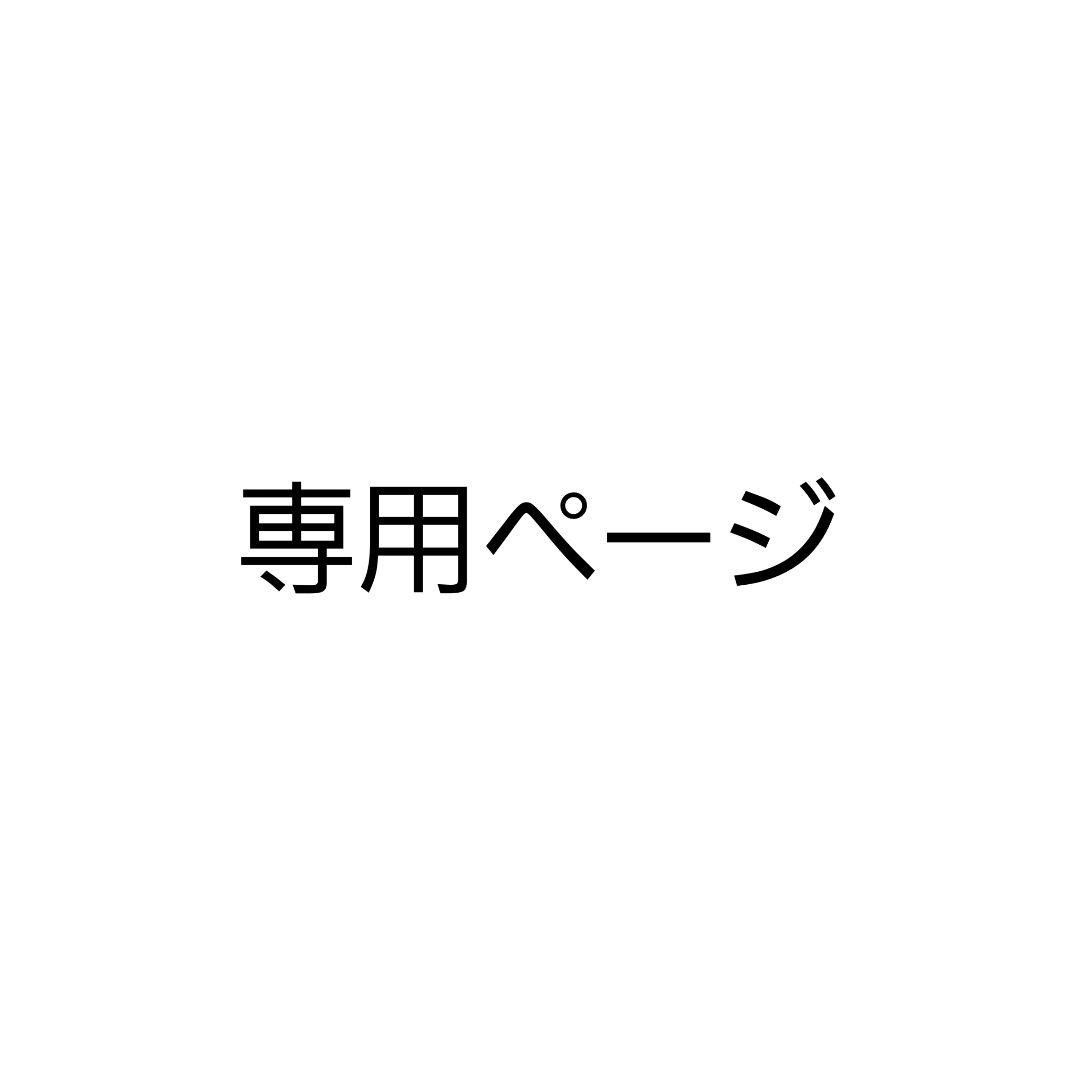 専用ページ